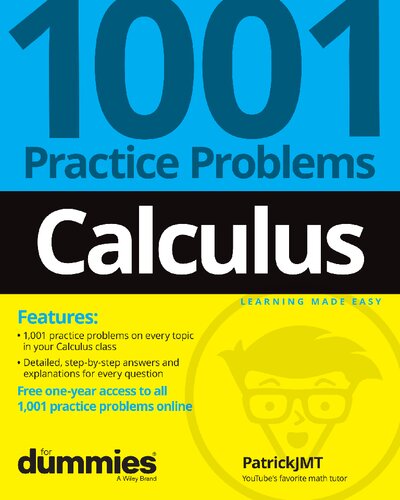 1001

Practice Problems

Calculus

LEARNING MADE EASY

Features:

• 1,001 practice problems on every topic in your Calculus class

• Detailed, step-by-step answers and explanations for every question

Free one-year access to all 1,001 practice problems online

for dummies®
A Wiley Brand

PatrickJMT
YouTube's favorite math tutor